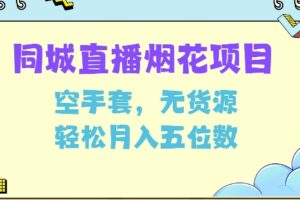 同城直播烟花项目

空手套，无货源
轻松月入五位数